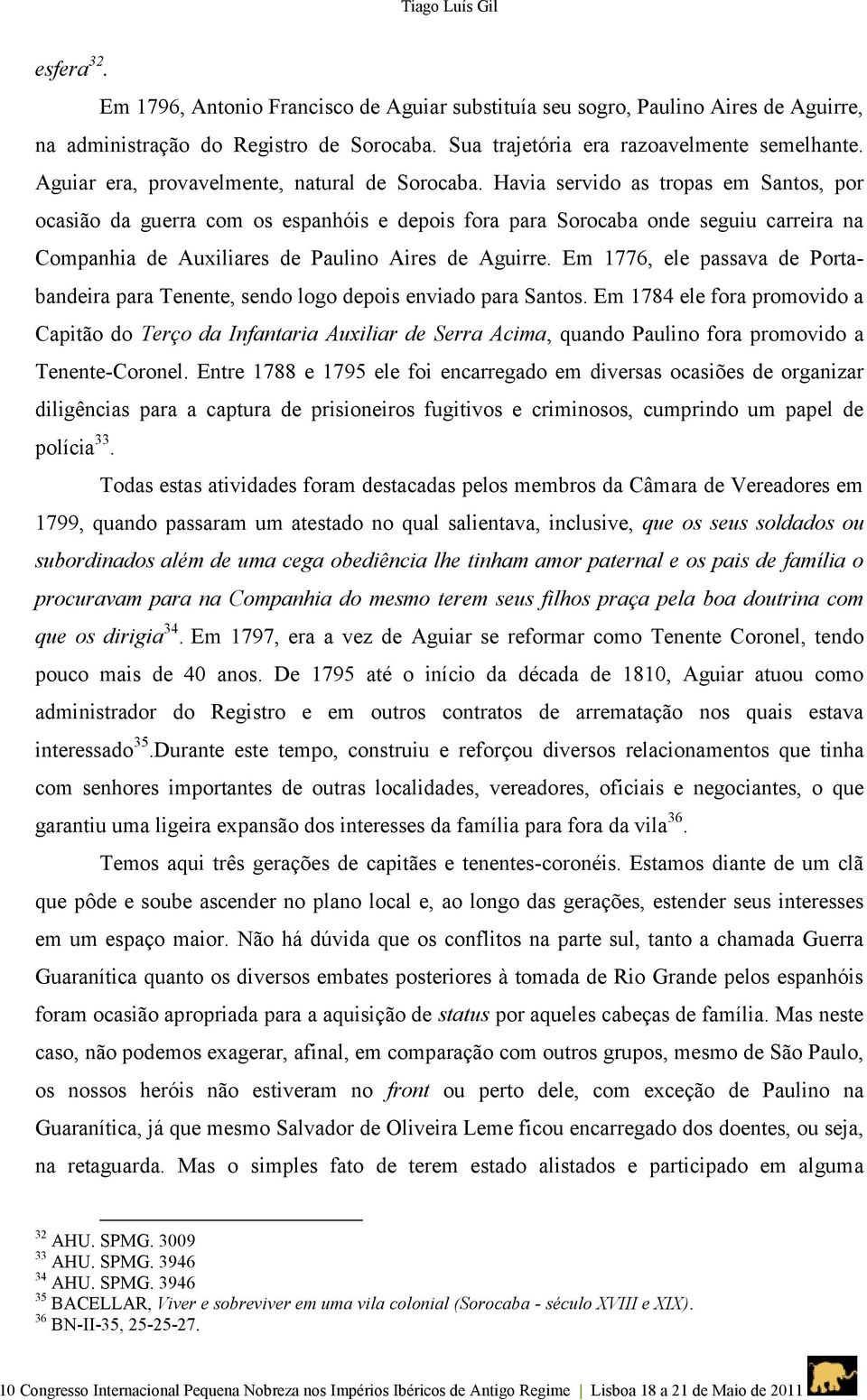 Tiago Luís Gil

esfera$^{32}$.

Em 1796, Antonio Francisco de Aguiar substituía seu sogro, Paulino Aires de Aguirre, na administração do Registro de Sorocaba. Sua trajetória era razoavelmente semelhante. Aguiar era, provavelmente, natural de Sorocaba. Havia servido as tropas em Santos, por ocasião da guerra com os espanhóis e depois fora para Sorocaba onde seguiu carreira na Companhia de Auxiliares de Paulino Aires de Aguirre. Em 1776, ele passava de Porta-bandeira para Tenente, sendo logo depois enviado para Santos. Em 1784 ele fora promovido a Capitão do Terço da Infantaria Auxiliar de Serra Acima, quando Paulino fora promovido a Tenente-Coronel. Entre 1788 e 1795 ele foi encarregado em diversas ocasiões de organizar diligências para a captura de prisioneiros fugitivos e criminosos, cumprindo um papel de polícia$^{33}$.

Todas estas atividades foram destacadas pelos membros da Câmara de Vereadores em 1799, quando passaram um atestado no qual salientava, inclusive, que os seus soldados ou subordinados além de uma cega obediência lhe tinham amor paternal e os pais de família o procuravam para na Companhia do mesmo terem seus filhos praça pela boa doutrina com que os dirigia$^{34}$. Em 1797, era a vez de Aguiar se reformar como Tenente Coronel, tendo pouco mais de 40 anos. De 1795 até o início da década de 1810, Aguiar atuou como administrador do Registro e em outros contratos de arrematação nos quais estava interessado$^{35}$.Durante este tempo, construiu e reforçou diversos relacionamentos que tinha com senhores importantes de outras localidades, vereadores, oficiais e negociantes, o que garantiu uma ligeira expansão dos interesses da família para fora da vila$^{36}$.

Temos aqui três gerações de capitães e tenentes-coronéis. Estamos diante de um clã que pôde e soube ascender no plano local e, ao longo das gerações, estender seus interesses em um espaço maior. Não há dúvida que os conflitos na parte sul, tanto a chamada Guerra Guaranítica quanto os diversos embates posteriores à tomada de Rio Grande pelos espanhóis foram ocasião apropriada para a aquisição de status por aqueles cabeças de família. Mas neste caso, não podemos exagerar, afinal, em comparação com outros grupos, mesmo de São Paulo, os nossos heróis não estiveram no front ou perto dele, com exceção de Paulino na Guaranítica, já que mesmo Salvador de Oliveira Leme ficou encarregado dos doentes, ou seja, na retaguarda. Mas o simples fato de terem estado alistados e participado em alguma

$^{32}$ AHU. SPMG. 3009
$^{33}$ AHU. SPMG. 3946
$^{34}$ AHU. SPMG. 3946
$^{35}$ BACELLAR, Viver e sobreviver em uma vila colonial (Sorocaba - século XVIII e XIX).
$^{36}$ BN-II-35, 25-25-27.

10 Congresso Internacional Pequena Nobreza nos Impérios Ibéricos de Antigo Regime | Lisboa 18 a 21 de Maio de 2011